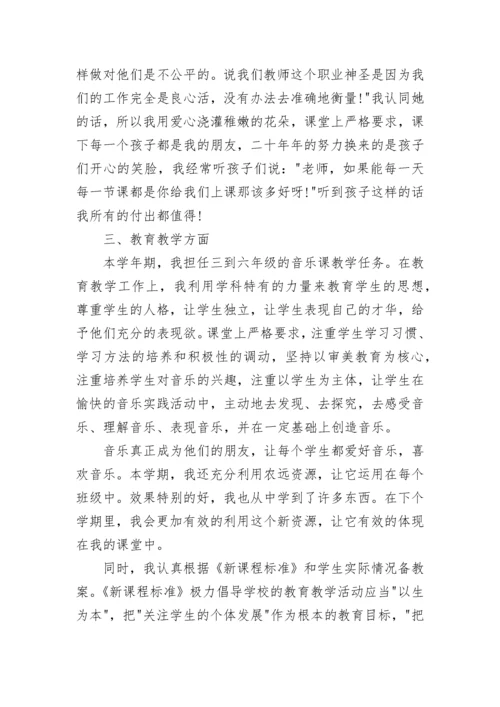 样做对他们是不公平的。说我们教师这个职业神圣是因为我们的工作完全是良心活，没有办法去准确地衡量!"我认同她的话，所以我用爱心浇灌稚嫩的花朵，课堂上严格要求，课下每一个孩子都是我的朋友，二十年年的努力换来的是孩子们开心的笑脸，我经常听孩子们说："老师，如果能每一天每一节课都是你给我们上课那该多好呀!"听到孩子这样的话我所有的付出都值得!

三、教育教学方面

本学年期，我担任三到六年级的音乐课教学任务。在教育教学工作上，我利用学科特有的力量来教育学生的思想，尊重学生的人格，让学生独立，让学生表现自己的才华，给予他们充分的表现欲。课堂上严格要求，注重学生学习习惯、学习方法的培养和积极性的调动，坚持以审美教育为核心，注重培养学生对音乐的兴趣，注重以学生为主体，让学生在愉快的音乐实践活动中，主动地去发现、去探究，去感受音乐、理解音乐、表现音乐，并在一定基础上创造音乐。

音乐真正成为他们的朋友，让每个学生都爱好音乐，喜欢音乐。本学期，我还充分利用农远资源，让它运用在每个班级中。效果特别的好，我也从中学到了许多东西。在下个学期里，我会更加有效的利用这个新资源，让它有效的体现在我的课堂中。

同时，我认真根据《新课程标准》和学生实际情况备教案。《新课程标准》极力倡导学校的教育教学活动应当"以生为本"，把"关注学生的个体发展"作为根本的教育目标，"把